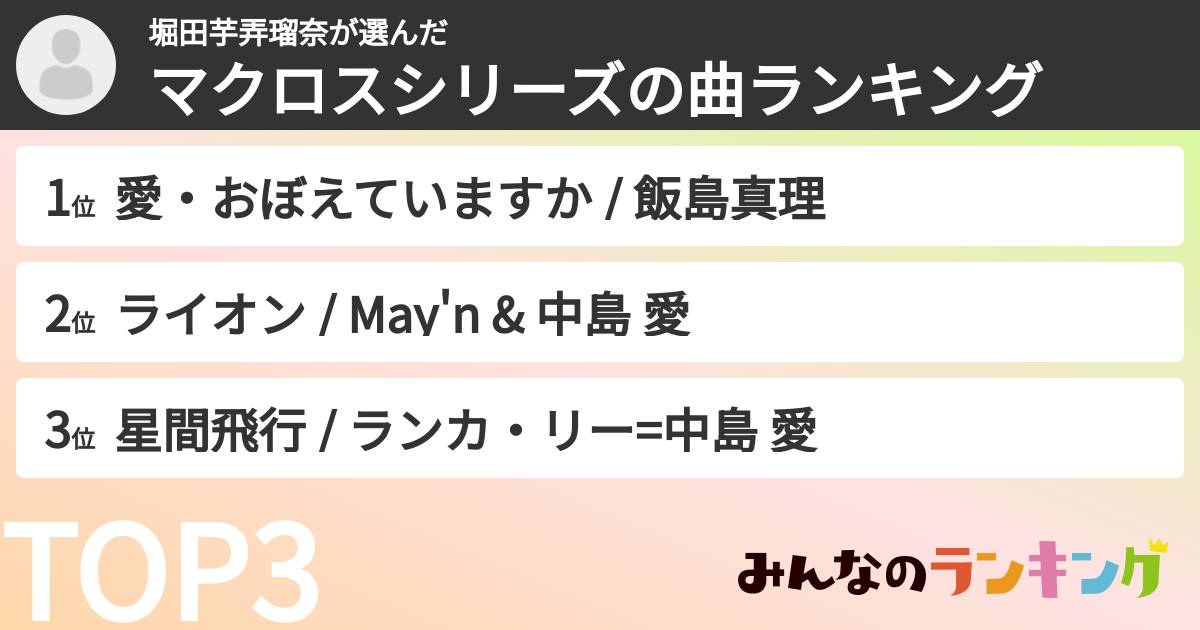 堀田芋弄瑠奈が選んだ
マクロスシリーズの曲ランキング

1位 愛・おぼえていますか / 飯島真理

2位 ライオン / May'n & 中島 愛

3位 星間飛行 / ランカ・リー=中島 愛

TOP3

みんなのランキング